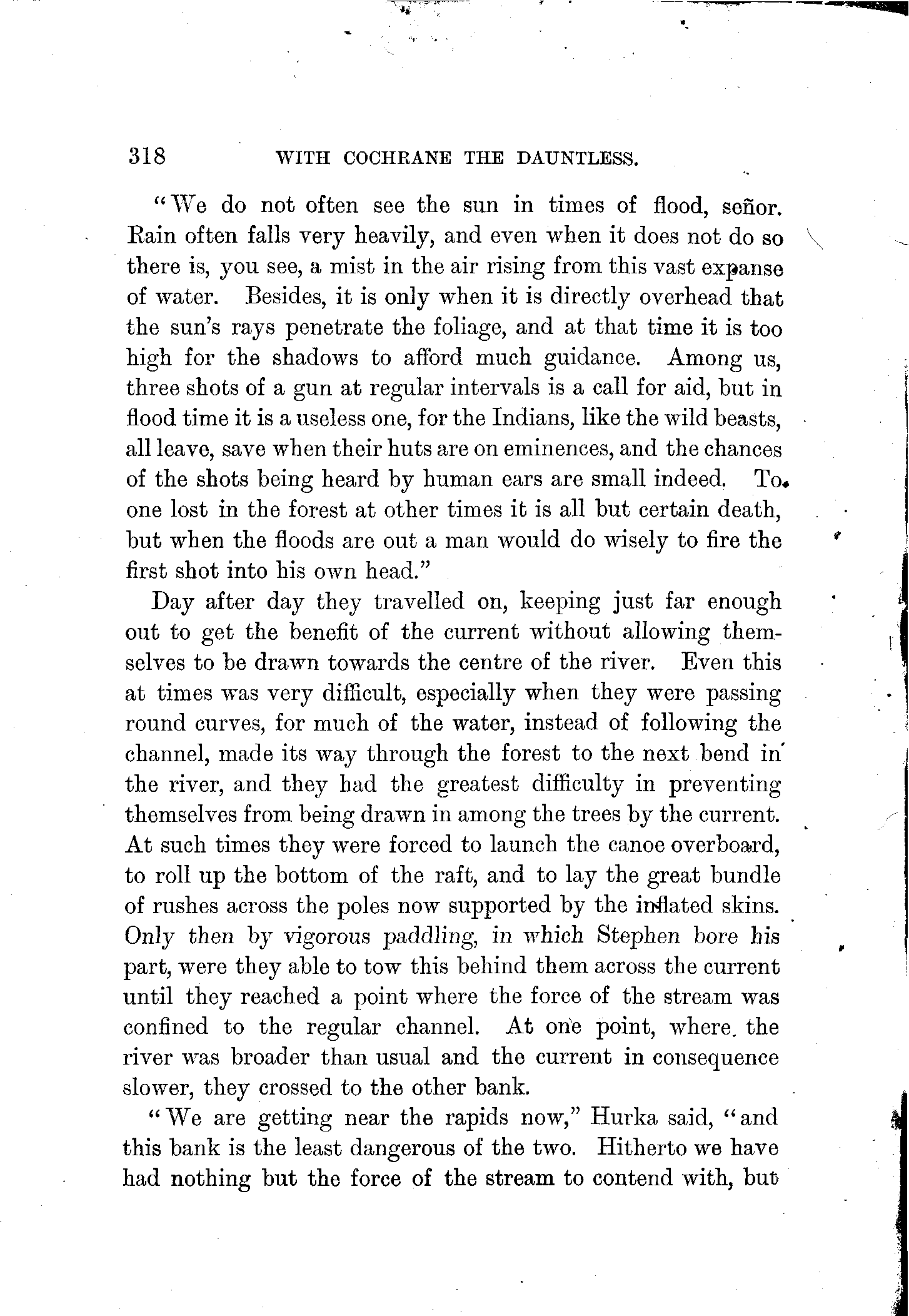 318 WITH COCHRANE THE DAUNTLESS.

"We do not often see the sun in times of flood, señor. Rain often falls very heavily, and even when it does not do so there is, you see, a mist in the air rising from this vast expanse of water. Besides, it is only when it is directly overhead that the sun's rays penetrate the foliage, and at that time it is too high for the shadows to afford much guidance. Among us, three shots of a gun at regular intervals is a call for aid, but in flood time it is a useless one, for the Indians, like the wild beasts, all leave, save when their huts are on eminences, and the chances of the shots being heard by human ears are small indeed. To one lost in the forest at other times it is all but certain death, but when the floods are out a man would do wisely to fire the first shot into his own head."

Day after day they travelled on, keeping just far enough out to get the benefit of the current without allowing themselves to be drawn towards the centre of the river. Even this at times was very difficult, especially when they were passing round curves, for much of the water, instead of following the channel, made its way through the forest to the next bend in the river, and they had the greatest difficulty in preventing themselves from being drawn in among the trees by the current. At such times they were forced to launch the canoe overboard, to roll up the bottom of the raft, and to lay the great bundle of rushes across the poles now supported by the inflated skins. Only then by vigorous paddling, in which Stephen bore his part, were they able to tow this behind them across the current until they reached a point where the force of the stream was confined to the regular channel. At one point, where the river was broader than usual and the current in consequence slower, they crossed to the other bank.

"We are getting near the rapids now," Hurka said, "and this bank is the least dangerous of the two. Hitherto we have had nothing but the force of the stream to contend with, but